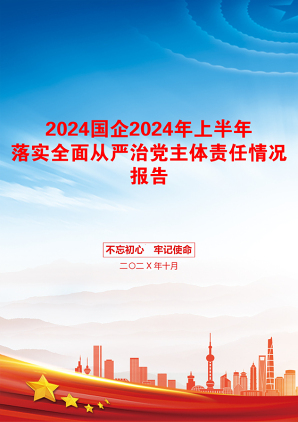 2024国企2024年上半年落实全面从严治党主体责任情况报告

不忘初心　牢记使命

二〇二X年十月